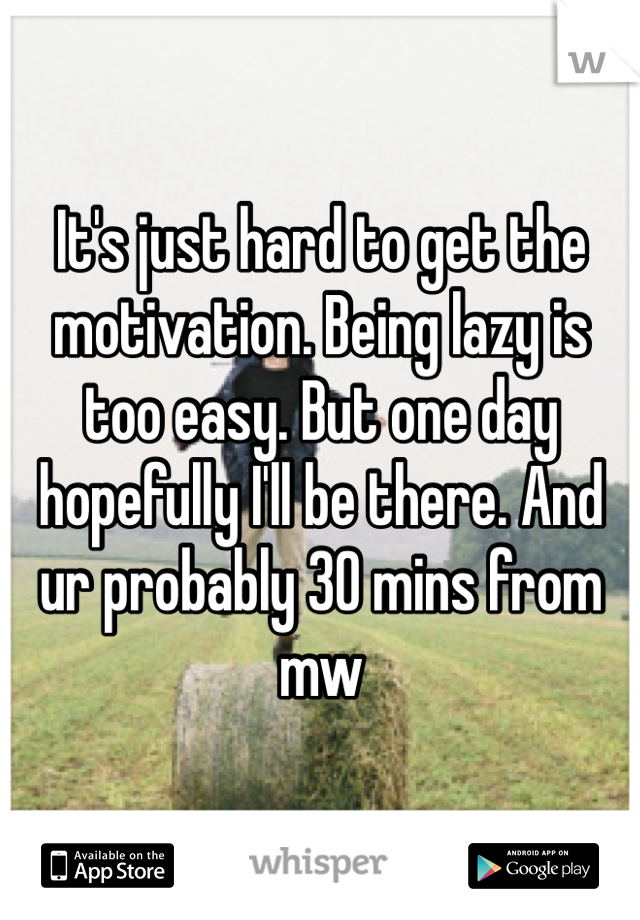 W

It's just hard to get the motivation. Being lazy is too easy. But one day hopefully I'll be there. And ur probably 30 mins from mw

Available on the App Store

whisper

ANDROID APP ON Google play